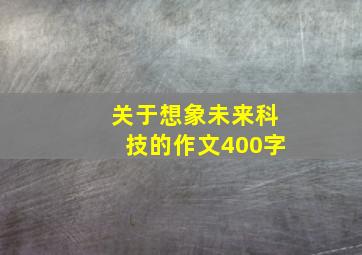 关于想象未来科技的作文400字